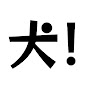 犬!